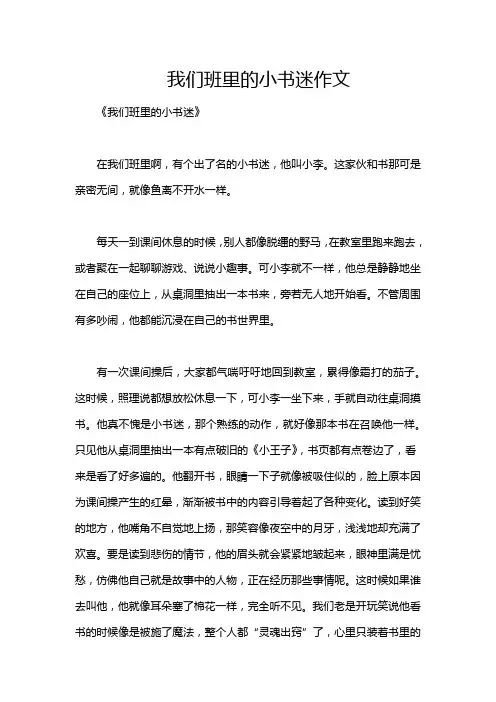 我们班里的小书迷作文

《我们班里的小书迷》

在我们班里啊，有个出了名的小书迷，他叫小李。这家伙和书那可是亲密无间，就像鱼离不开水一样。

每天一到课间休息的时候，别人都像脱缰的野马，在教室里跑来跑去，或者聚在一起聊聊游戏、说说小趣事。可小李就不一样，他总是静静地坐在自己的座位上，从桌洞里抽出一本书来，旁若无人地开始看。不管周围有多吵闹，他都能沉浸在自己的书世界里。

有一次课间操后，大家都气喘吁吁地回到教室，累得像霜打的茄子。这时候，照理说都想放松休息一下，可小李一坐下来，手就自动往桌洞摸书。他真不愧是小书迷，那个熟练的动作，就好像那本书在召唤他一样。只见他从桌洞里抽出一本有点破旧的《小王子》，书页都有点卷边了，看来是看了好多遍的。他翻开书，眼睛一下子就像被吸住似的，脸上原本因为课间操产生的红晕，渐渐被书中的内容引导着起了各种变化。读到好笑的地方，他嘴角不自觉地上扬，那笑容像夜空中的月牙，浅浅地却充满了欢喜。要是读到悲伤的情节，他的眉头就会紧紧地皱起来，眼神里满是忧愁，仿佛他自己就是故事中的人物，正在经历那些事情呢。这时候如果谁去叫他，他就像耳朵塞了棉花一样，完全听不见。我们老是开玩笑说他看书的时候像是被施了魔法，整个人都“灵魂出窍”了，心里只装着书里的